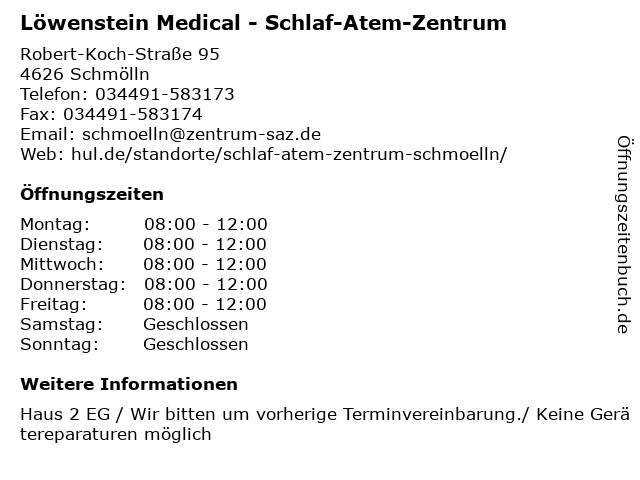 Löwenstein Medical - Schlaf-Atem-Zentrum

Robert-Koch-Straße 95
4626 Schmölln
Telefon: 034491-583173
Fax: 034491-583174
Email: schmoelln@zentrum-saz.de
Web: hul.de/standorte/schlaf-atem-zentrum-schmoelln/

Öffnungszeiten

Montag: 08:00 - 12:00
Dienstag: 08:00 - 12:00
Mittwoch: 08:00 - 12:00
Donnerstag: 08:00 - 12:00
Freitag: 08:00 - 12:00
Samstag: Geschlossen
Sonntag: Geschlossen

Weitere Informationen

Haus 2 EG / Wir bitten um vorherige Terminvereinbarung./ Keine Gerätereparaturen möglich

Öffnungszeitenbuch.de